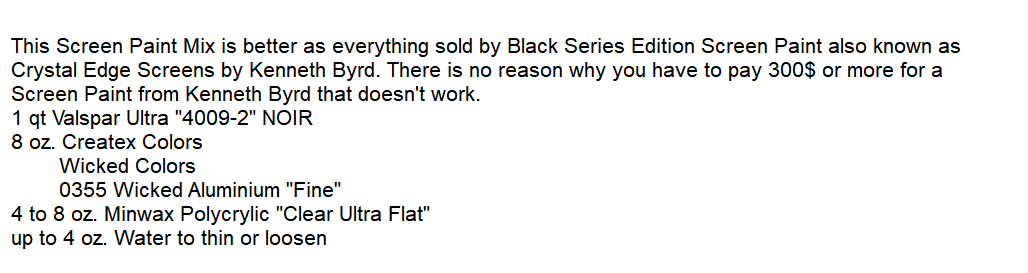 This Screen Paint Mix is better as everything sold by Black Series Edition Screen Paint also known as Crystal Edge Screens by Kenneth Byrd. There is no reason why you have to pay 300$ or more for a Screen Paint from Kenneth Byrd that doesn't work.
1 qt Valspar Ultra "4009-2" NOIR
8 oz. Createx Colors
Wicked Colors
0355 Wicked Aluminium "Fine"
4 to 8 oz. Minwax Polycrylic "Clear Ultra Flat"
up to 4 oz. Water to thin or loosen